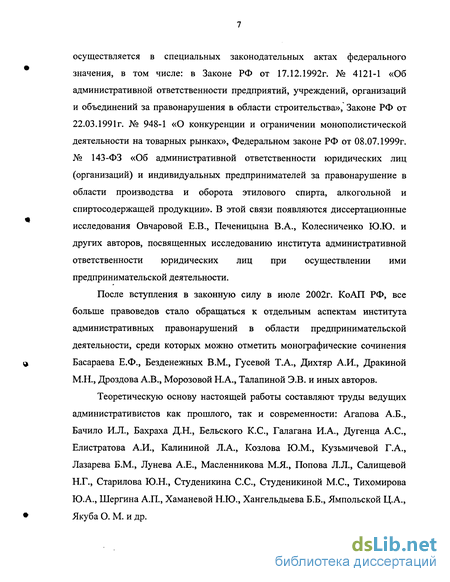 7

осуществляется в специальных законодательных актах федерального значения, в том числе: в Законе РФ от 17.12.1992г. № 4121-1 «Об административной ответственности предприятий, учреждений, организаций и объединений за правонарушения в области строительства», Законе РФ от 22.03.1991г. № 948-1 «О конкуренции и ограничении монополистической деятельности на товарных рынках», Федеральном законе РФ от 08.07.1999г. № 143-ФЗ «Об административной ответственности юридических лиц (организаций) и индивидуальных предпринимателей за правонарушение в области производства и оборота этилового спирта, алкогольной и спиртосодержащей продукции». В этой связи появляются диссертационные исследования Овчаровой Е.В., Печеницына В.А., Колесниченко Ю.Ю. и других авторов, посвященных исследованию института административной ответственности юридических лиц при осуществлении ими предпринимательской деятельности.

После вступления в законную силу в июле 2002г. КоАП РФ, все больше правоведов стало обращаться к отдельным аспектам института административных правонарушений в области предпринимательской деятельности, среди которых можно отметить монографические сочинения Басараева Е.Ф., Безденежных В.М., Гусевой Т.А., Дихтяр А.И., Дракиной М.Н., Дроздова А.В., Морозовой Н.А., Талапиной Э.В. и иных авторов.

Теоретическую основу настоящей работы составляют труды ведущих административистов как прошлого, так и современности: Агапова А.Б., Бачило И.Л., Бахраха Д.Н., Бельского К.С., Галагана И.А., Дугенца А.С., Елистратова А.И., Калининой Л.А., Козлова Ю.М., Кузьмичевой Г.А., Лазарева Б.М., Лунева А.Е., Масленникова М.Я., Попова Л.Л., Салищевой Н.Г., Старилова Ю.Н., Студеникина С.С., Студеникиной М.С., Тихомирова Ю.А., Шергина А.П., Хаманевой Н.Ю., Хангельдыева Б.Б., Ямпольской Ц.А., Якуба О. М. и др.

dsLib.net
библиотека диссертаций